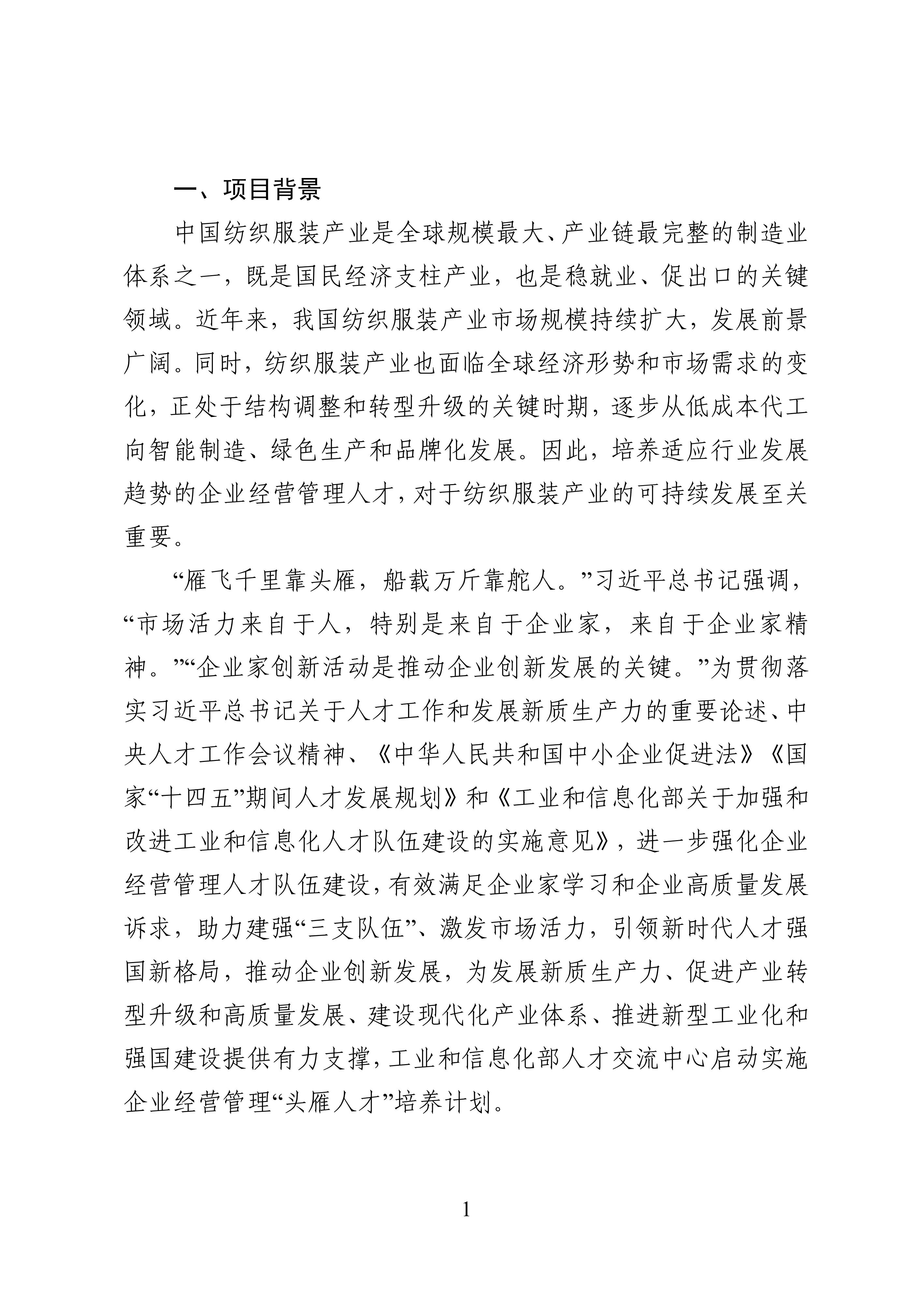 一、项目背景

中国纺织服装产业是全球规模最大、产业链最完整的制造业体系之一，既是国民经济支柱产业，也是稳就业、促出口的关键领域。近年来，我国纺织服装产业市场规模持续扩大，发展前景广阔。同时，纺织服装产业也面临全球经济形势和市场需求的变化，正处于结构调整和转型升级的关键时期，逐步从低成本代工向智能制造、绿色生产和品牌化发展。因此，培养适应行业发展趋势的企业经营管理人才，对于纺织服装产业的可持续发展至关重要。

“雁飞千里靠头雁，船载万斤靠舵人。”习近平总书记强调，“市场活力来自于人，特别是来自于企业家，来自于企业家精神。”“企业家创新活动是推动企业创新发展的关键。”为贯彻落实习近平总书记关于人才工作和发展新质生产力的重要论述、中央人才工作会议精神、《中华人民共和国中小企业促进法》《国家“十四五”期间人才发展规划》和《工业和信息化部关于加强和改进工业和信息化人才队伍建设的实施意见》，进一步强化企业经营管理人才队伍建设，有效满足企业家学习和企业高质量发展诉求，助力建强“三支队伍”、激发市场活力，引领新时代人才强国新格局，推动企业创新发展，为发展新质生产力、促进产业转型升级和高质量发展、建设现代化产业体系、推进新型工业化和强国建设提供有力支撑，工业和信息化部人才交流中心启动实施企业经营管理“头雁人才”培养计划。

1